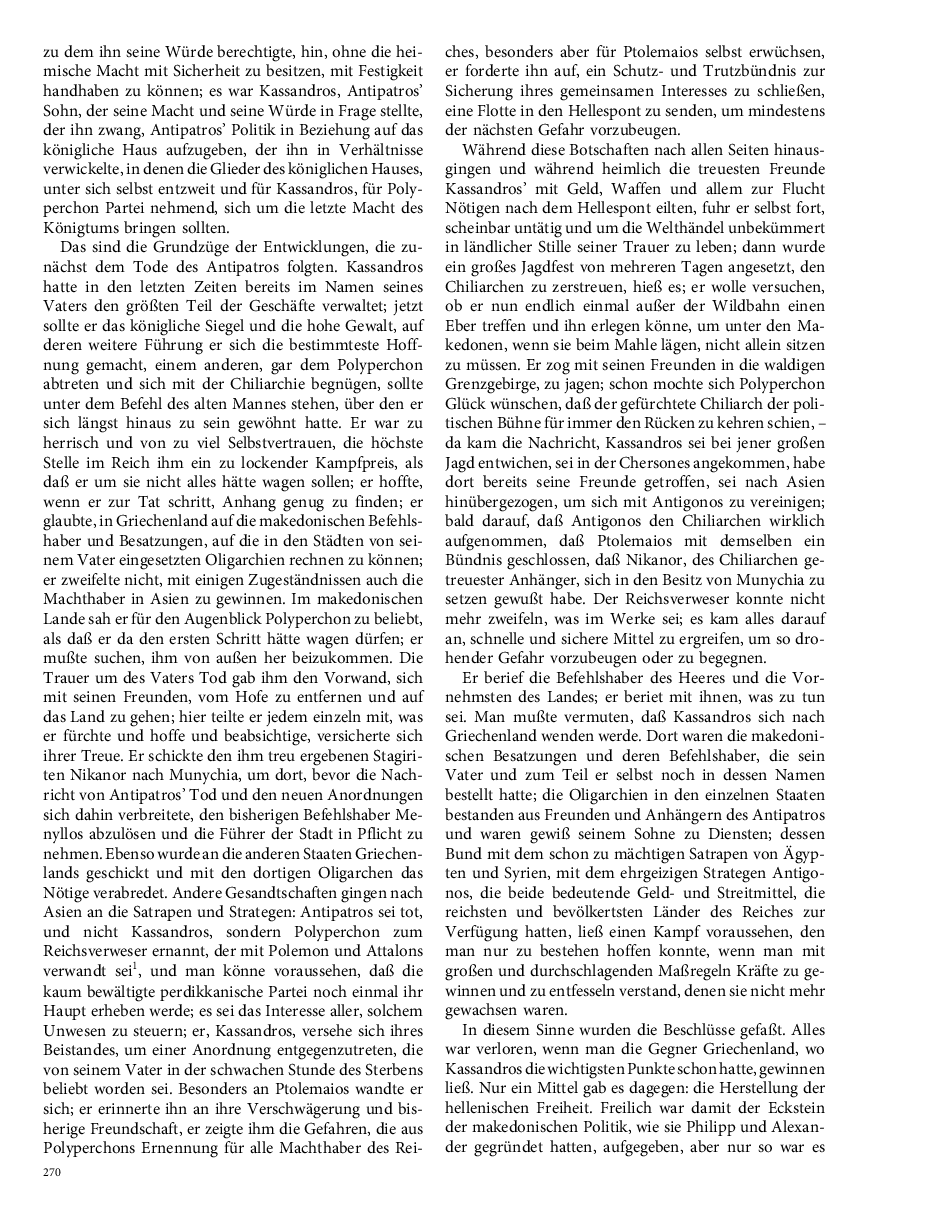 zu dem ihn seine Würde berechtigte, hin, ohne die heimische Macht mit Sicherheit zu besitzen, mit Festigkeit handhaben zu können; es war Kassandros, Antipatros' Sohn, der seine Macht und seine Würde in Frage stellte, der ihn zwang, Antipatros' Politik in Beziehung auf das königliche Haus aufzugeben, der ihn in Verhältnisse verwickelte, in denen die Glieder des königlichen Hauses, unter sich selbst entzweit und für Kassandros, für Polyperchon Partei nehmend, sich um die letzte Macht des Königtums bringen sollten.

Das sind die Grundzüge der Entwicklungen, die zunächst dem Tode des Antipatros folgten. Kassandros hatte in den letzten Zeiten bereits im Namen seines Vaters den größten Teil der Geschäfte verwaltet; jetzt sollte er das königliche Siegel und die hohe Gewalt, auf deren weitere Führung er sich die bestimmteste Hoffnung gemacht, einem anderen, gar dem Polyperchon abtreten und sich mit der Chiliarchie begnügen, sollte unter dem Befehl des alten Mannes stehen, über den er sich längst hinaus zu sein gewöhnt hatte. Er war zu herrisch und von zu viel Selbstvertrauen, die höchste Stelle im Reich ihm ein zu lockender Kampfpreis, als daß er um sie nicht alles hätte wagen sollen; er hoffte, wenn er zur Tat schritt, Anhang genug zu finden; er glaubte, in Griechenland auf die makedonischen Befehlshaber und Besatzungen, auf die in den Städten von seinem Vater eingesetzten Oligarchien rechnen zu können; er zweifelte nicht, mit einigen Zugeständnissen auch die Machthaber in Asien zu gewinnen. Im makedonischen Lande sah er für den Augenblick Polyperchon zu beliebt, als daß er da den ersten Schritt hätte wagen dürfen; er mußte suchen, ihm von außen her beizukommen. Die Trauer um des Vaters Tod gab ihm den Vorwand, sich mit seinen Freunden, vom Hofe zu entfernen und auf das Land zu gehen; hier teilte er jedem einzeln mit, was er fürchte und hoffe und beabsichtige, versicherte sich ihrer Treue. Er schickte den ihm treu ergebenen Stagiriten Nikanor nach Munychia, um dort, bevor die Nachricht von Antipatros' Tod und den neuen Anordnungen sich dahin verbreitete, den bisherigen Befehlshaber Menyllos abzulösen und die Führer der Stadt in Pflicht zu nehmen. Ebenso wurde an die anderen Staaten Griechenlands geschickt und mit den dortigen Oligarchen das Nötige verabredet. Andere Gesandtschaften gingen nach Asien an die Satrapen und Strategen: Antipatros sei tot, und nicht Kassandros, sondern Polyperchon zum Reichsverweser ernannt, der mit Polemon und Attalons verwandt sei$^1$, und man könne voraussehen, daß die kaum bewältigte perdikkanische Partei noch einmal ihr Haupt erheben werde; es sei das Interesse aller, solchem Unwesen zu steuern; er, Kassandros, versehe sich ihres Beistandes, um einer Anordnung entgegenzutreten, die von seinem Vater in der schwachen Stunde des Sterbens beliebt worden sei. Besonders an Ptolemaios wandte er sich; er erinnerte ihn an ihre Verschwägerung und bisherige Freundschaft, er zeigte ihm die Gefahren, die aus Polyperchons Ernennung für alle Machthaber des Reiches, besonders aber für Ptolemaios selbst erwüchsen, er forderte ihn auf, ein Schutz- und Trutzbündnis zur Sicherung ihres gemeinsamen Interesses zu schließen, eine Flotte in den Hellespont zu senden, um mindestens der nächsten Gefahr vorzubeugen.

Während diese Botschaften nach allen Seiten hinausgingen und während heimlich die treuesten Freunde Kassandros' mit Geld, Waffen und allem zur Flucht Nötigen nach dem Hellespont eilten, fuhr er selbst fort, scheinbar untätig und um die Welthändel unbekümmert in ländlicher Stille seiner Trauer zu leben; dann wurde ein großes Jagdfest von mehreren Tagen angesetzt, den Chiliarchen zu zerstreuen, hieß es; er wolle versuchen, ob er nun endlich einmal außer der Wildbahn einen Eber treffen und ihn erlegen könne, um unter den Makedonen, wenn sie beim Mahle lägen, nicht allein sitzen zu müssen. Er zog mit seinen Freunden in die waldigen Grenzgebirge, zu jagen; schon mochte sich Polyperchon Glück wünschen, daß der gefürchtete Chiliarch der politischen Bühne für immer den Rücken zu kehren schien, – da kam die Nachricht, Kassandros sei bei jener großen Jagd entwichen, sei in der Chersones angekommen, habe dort bereits seine Freunde getroffen, sei nach Asien hinübergezogen, um sich mit Antigonos zu vereinigen; bald darauf, daß Antigonos den Chiliarchen wirklich aufgenommen, daß Ptolemaios mit demselben ein Bündnis geschlossen, daß Nikanor, des Chiliarchen getreuester Anhänger, sich in den Besitz von Munychia zu setzen gewußt habe. Der Reichsverweser konnte nicht mehr zweifeln, was im Werke sei; es kam alles darauf an, schnelle und sichere Mittel zu ergreifen, um so drohender Gefahr vorzubeugen oder zu begegnen.

Er berief die Befehlshaber des Heeres und die Vornehmsten des Landes; er beriet mit ihnen, was zu tun sei. Man mußte vermuten, daß Kassandros sich nach Griechenland wenden werde. Dort waren die makedonischen Besatzungen und deren Befehlshaber, die sein Vater und zum Teil er selbst noch in dessen Namen bestellt hatte; die Oligarchien in den einzelnen Staaten bestanden aus Freunden und Anhängern des Antipatros und waren gewiß seinem Sohne zu Diensten; dessen Bund mit dem schon zu mächtigen Satrapen von Ägypten und Syrien, mit dem ehrgeizigen Strategen Antigonos, die beide bedeutende Geld- und Streitmittel, die reichsten und bevölkertsten Länder des Reiches zur Verfügung hatten, ließ einen Kampf voraussehen, den man nur zu bestehen hoffen konnte, wenn man mit großen und durchschlagenden Maßregeln Kräfte zu gewinnen und zu entfesseln verstand, denen sie nicht mehr gewachsen waren.

In diesem Sinne wurden die Beschlüsse gefaßt. Alles war verloren, wenn man die Gegner Griechenland, wo Kassandros die wichtigsten Punkte schon hatte, gewinnen ließ. Nur ein Mittel gab es dagegen: die Herstellung der hellenischen Freiheit. Freilich war damit der Eckstein der makedonischen Politik, wie sie Philipp und Alexander gegründet hatten, aufgegeben, aber nur so war es

270